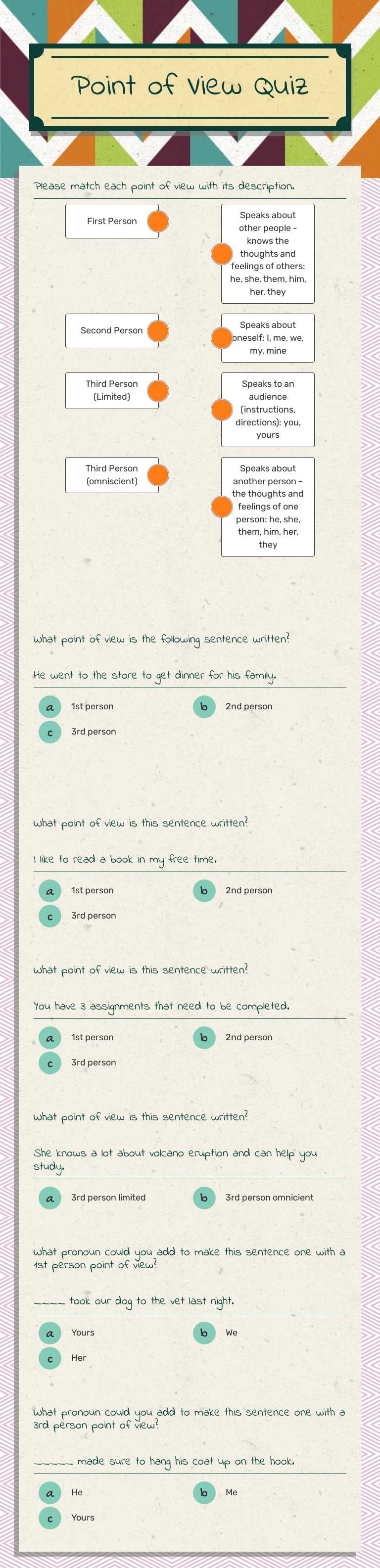 Point of View Quiz

Please match each point of view with its description.

First Person

Second Person

Third Person (Limited)

Third Person (omniscient)

Speaks about other people - knows the thoughts and feelings of others: he, she, them, him, her, they

Speaks about oneself: I, me, we, my, mine

Speaks to an audience (instructions, directions): you, yours

Speaks about another person - the thoughts and feelings of one person: he, she, them, him, her, they

What point of view is the following sentence written?

He went to the store to get dinner for his family.

a 1st person
b 2nd person
c 3rd person

What point of view is this sentence written?

I like to read a book in my free time.

a 1st person
b 2nd person
c 3rd person

What point of view is this sentence written?

You have 3 assignments that need to be completed.

a 1st person
b 2nd person
c 3rd person

What point of view is this sentence written?

She knows a lot about volcano eruption and can help you study.

a 3rd person limited
b 3rd person omnicient

What pronoun could you add to make this sentence one with a 1st person point of view?

____ took our dog to the vet last night.

a Yours
b We
c Her

What pronoun could you add to make this sentence one with a 3rd person point of view?

_____ made sure to hang his coat up on the hook.

a He
b Me
c Yours